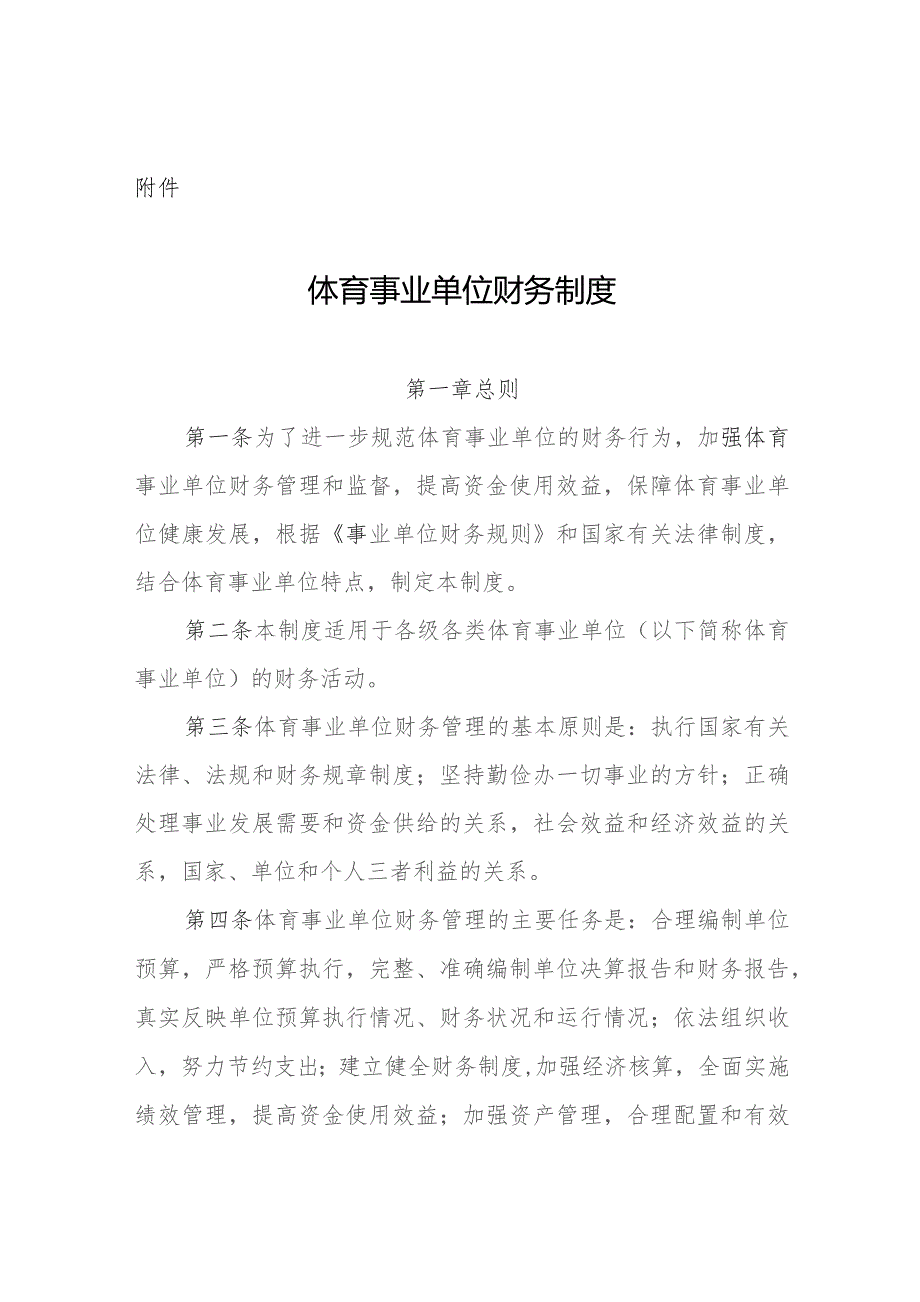 附件

体育事业单位财务制度

第一章总则

第一条为了进一步规范体育事业单位的财务行为，加强体育事业单位财务管理和监督，提高资金使用效益，保障体育事业单位健康发展，根据《事业单位财务规则》和国家有关法律制度，结合体育事业单位特点，制定本制度。

第二条本制度适用于各级各类体育事业单位（以下简称体育事业单位）的财务活动。

第三条体育事业单位财务管理的基本原则是：执行国家有关法律、法规和财务规章制度；坚持勤俭办一切事业的方针；正确处理事业发展需要和资金供给的关系，社会效益和经济效益的关系，国家、单位和个人三者利益的关系。

第四条体育事业单位财务管理的主要任务是：合理编制单位预算，严格预算执行，完整、准确编制单位决算报告和财务报告，真实反映单位预算执行情况、财务状况和运行情况；依法组织收入，努力节约支出；建立健全财务制度，加强经济核算，全面实施绩效管理，提高资金使用效益；加强资产管理，合理配置和有效